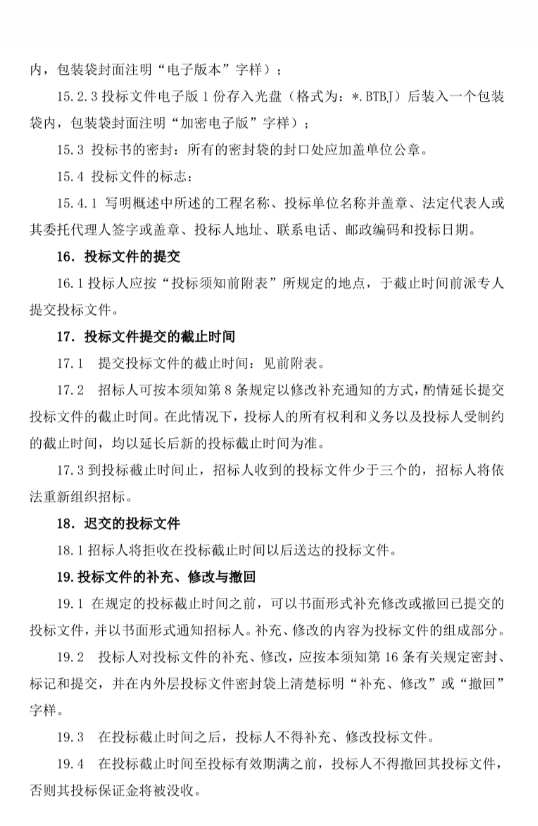 内，包装袋封面注明“电子版本”字样）；

15.2.3 投标文件电子版 1 份存入光盘（格式为：*.BTBJ）后装入一个包装袋内，包装袋封面注明“加密电子版”字样）；

15.3 投标书的密封：所有的密封袋的封口处应加盖单位公章。

15.4 投标文件的标志：

15.4.1 写明概述中所述的工程名称、投标单位名称并盖章、法定代表人或其委托代理人签字或盖章、投标人地址、联系电话、邮政编码和投标日期。

16. 投标文件的提交

16.1 投标人应按“投标须知前附表”所规定的地点，于截止时间前派专人提交投标文件。

17. 投标文件提交的截止时间

17.1 提交投标文件的截止时间：见前附表。

17.2 招标人可按本须知第 8 条规定以修改补充通知的方式，酌情延长提交投标文件的截止时间。在此情况下，投标人的所有权利和义务以及投标人受制约的截止时间，均以延长后新的投标截止时间为准。

17.3 到投标截止时间止，招标人收到的投标文件少于三个的，招标人将依法重新组织招标。

18. 迟交的投标文件

18.1 招标人将拒收在投标截止时间以后送达的投标文件。

19. 投标文件的补充、修改与撤回

19.1 在规定的投标截止时间之前，可以书面形式补充修改或撤回已提交的投标文件，并以书面形式通知招标人。补充、修改的内容为投标文件的组成部分。

19.2 投标人对投标文件的补充、修改，应按本须知第 16 条有关规定密封、标记和提交，并在内外层投标文件密封袋上清楚标明“补充、修改”或“撤回”字样。

19.3 在投标截止时间之后，投标人不得补充、修改投标文件。

19.4 在投标截止时间至投标有效期满之前，投标人不得撤回其投标文件，否则其投标保证金将被没收。